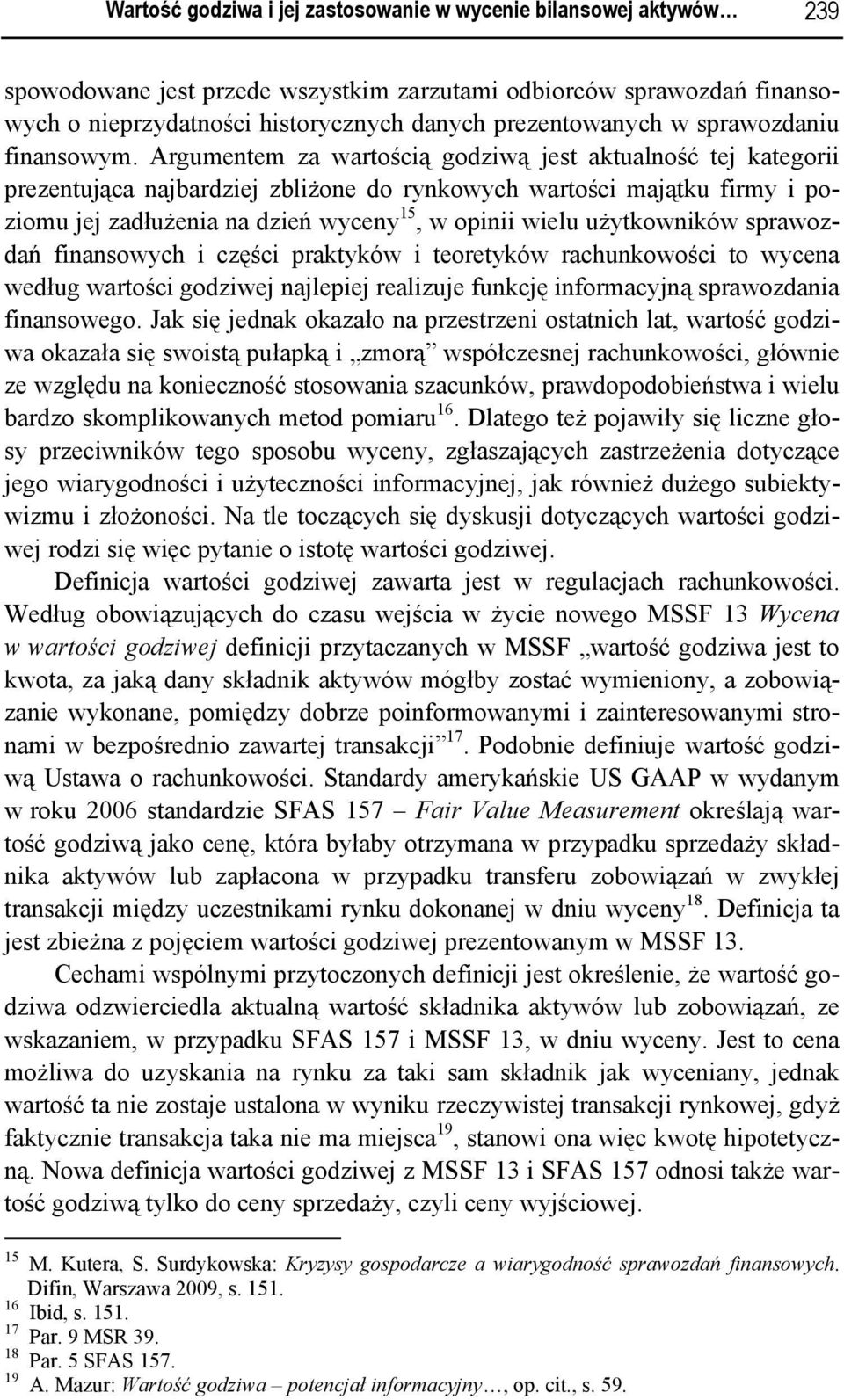 Wartość godziwa i jej zastosowanie w wycenie bilansowej aktywów… 239

spowodowane jest przede wszystkim zarzutami odbiorców sprawozdań finansowych o nieprzydatności historycznych danych prezentowanych w sprawozdaniu finansowym. Argumentem za wartością godziwą jest aktualność tej kategorii prezentująca najbardziej zbliżone do rynkowych wartości majątku firmy i poziomu jej zadłużenia na dzień wyceny$^{15}$, w opinii wielu użytkowników sprawozdań finansowych i części praktyków i teoretyków rachunkowości to wycena według wartości godziwej najlepiej realizuje funkcję informacyjną sprawozdania finansowego. Jak się jednak okazało na przestrzeni ostatnich lat, wartość godziwa okazała się swoistą pułapką i „zmorą” współczesnej rachunkowości, głównie ze względu na konieczność stosowania szacunków, prawdopodobieństwa i wielu bardzo skomplikowanych metod pomiaru$^{16}$. Dlatego też pojawiły się liczne głosy przeciwników tego sposobu wyceny, zgłaszających zastrzeżenia dotyczące jego wiarygodności i użyteczności informacyjnej, jak również dużego subiektywizmu i złożoności. Na tle toczących się dyskusji dotyczących wartości godziwej rodzi się więc pytanie o istotę wartości godziwej.

Definicja wartości godziwej zawarta jest w regulacjach rachunkowości. Według obowiązujących do czasu wejścia w życie nowego MSSF 13 Wycena w wartości godziwej definicji przytaczanych w MSSF „wartość godziwa jest to kwota, za jaką dany składnik aktywów mógłby zostać wymieniony, a zobowiązanie wykonane, pomiędzy dobrze poinformowanymi i zainteresowanymi stronami w bezpośrednio zawartej transakcji”$^{17}$. Podobnie definiuje wartość godziwą Ustawa o rachunkowości. Standardy amerykańskie US GAAP w wydanym w roku 2006 standardzie SFAS 157 – Fair Value Measurement określają wartość godziwą jako cenę, która byłaby otrzymana w przypadku sprzedaży składnika aktywów lub zapłacona w przypadku transferu zobowiązań w zwykłej transakcji między uczestnikami rynku dokonanej w dniu wyceny$^{18}$. Definicja ta jest zbieżna z pojęciem wartości godziwej prezentowanym w MSSF 13.

Cechami wspólnymi przytoczonych definicji jest określenie, że wartość godziwa odzwierciedla aktualną wartość składnika aktywów lub zobowiązań, ze wskazaniem, w przypadku SFAS 157 i MSSF 13, w dniu wyceny. Jest to cena możliwa do uzyskania na rynku za taki sam składnik jak wyceniany, jednak wartość ta nie zostaje ustalona w wyniku rzeczywistej transakcji rynkowej, gdyż faktycznie transakcja taka nie ma miejsca$^{19}$, stanowi ona więc kwotę hipotetyczną. Nowa definicja wartości godziwej z MSSF 13 i SFAS 157 odnosi także wartość godziwą tylko do ceny sprzedaży, czyli ceny wyjściowej.

$^{15}$ M. Kutera, S. Surdykowska: Kryzysy gospodarcze a wiarygodność sprawozdań finansowych. Difin, Warszawa 2009, s. 151.
$^{16}$ Ibid, s. 151.
$^{17}$ Par. 9 MSR 39.
$^{18}$ Par. 5 SFAS 157.
$^{19}$ A. Mazur: Wartość godziwa – potencjał informacyjny…, op. cit., s. 59.